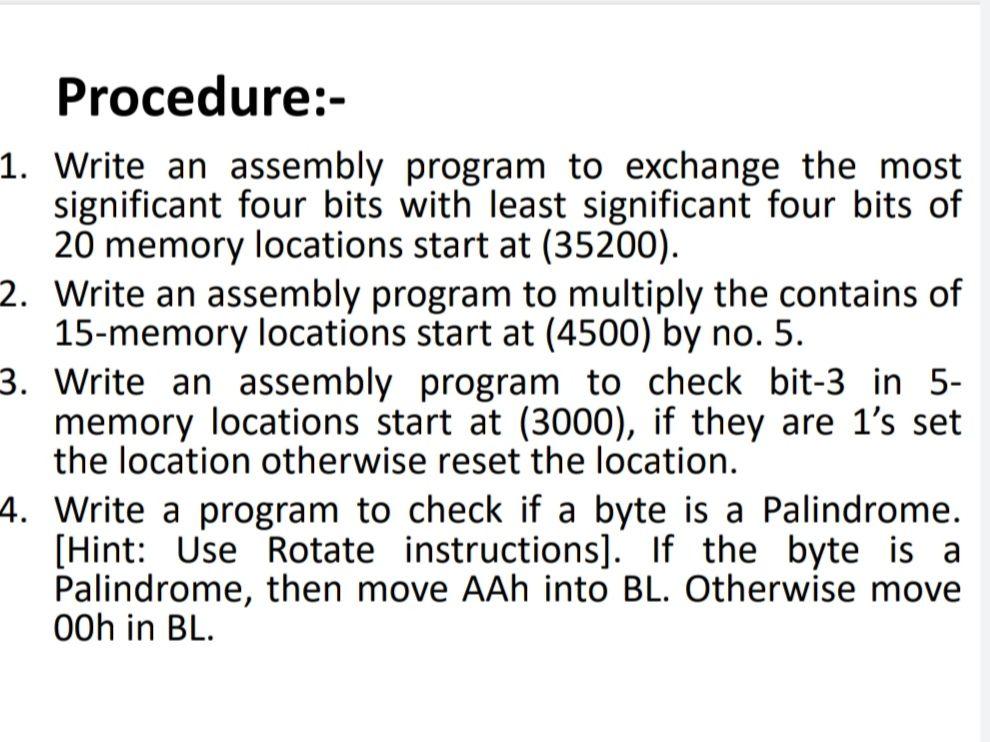 Procedure:-

1. Write an assembly program to exchange the most significant four bits with least significant four bits of 20 memory locations start at (35200).

2. Write an assembly program to multiply the contains of 15-memory locations start at (4500) by no. 5.

3. Write an assembly program to check bit-3 in 5-memory locations start at (3000), if they are 1's set the location otherwise reset the location.

4. Write a program to check if a byte is a Palindrome. [Hint: Use Rotate instructions]. If the byte is a Palindrome, then move AAh into BL. Otherwise move 00h in BL.